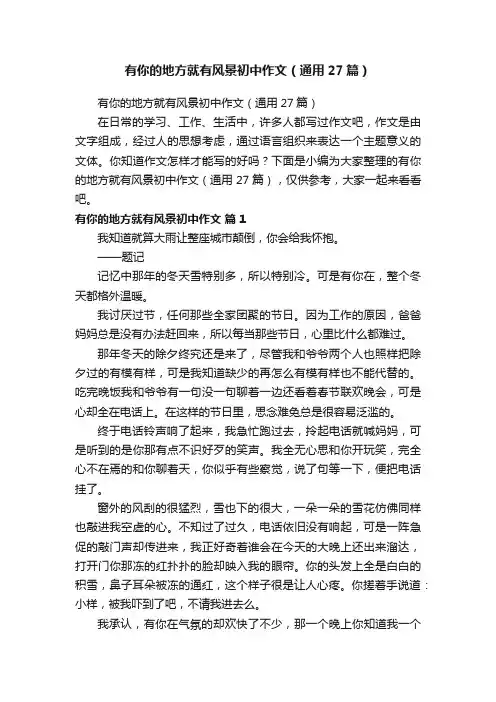 有你的地方就有风景初中作文（通用 27 篇）

有你的地方就有风景初中作文（通用 27 篇）

在日常的学习、工作、生活中，许多人都写过作文吧，作文是由文字组成，经过人的思想考虑，通过语言组织来表达一个主题意义的文体。你知道作文怎样才能写的好吗？下面是小编为大家整理的有你的地方就有风景初中作文（通用 27 篇），仅供参考，大家一起来看看吧。

有你的地方就有风景初中作文 篇 1

我知道就算大雨让整座城市颠倒，你会给我怀抱。

——题记

记忆中那年的冬天雪特别多，所以特别冷。可是有你在，整个冬天都格外温暖。

我讨厌过节，任何那些全家团聚的节日。因为工作的原因，爸爸妈妈总是没有办法赶回来，所以每当那些节日，心里比什么都难过。

那年冬天的除夕终究还是来了，尽管我和爷爷两个人也照样把除夕过的有模有样，可是我知道缺少的再怎么有模有样也不能代替的。吃完晚饭我和爷爷有一句没一句聊着一边还看着春节联欢晚会，可是心却全在电话上。在这样的节日里，思念难免总是很容易泛滥的。

终于电话铃声响了起来，我急忙跑过去，拎起电话就喊妈妈，可是听到的是你那有点不识好歹的笑声。我全无心思和你开玩笑，完全心不在焉的和你聊着天，你似乎有些察觉，说了句等一下，便把电话挂了。

窗外的风刮的很猛烈，雪也下的很大，一朵一朵的雪花仿佛同样也敲进我空虚的心。不知过了过久，电话依旧没有响起，可是一阵急促的敲门声却传进来，我正好奇着谁会在今天的大晚上还出来溜达，打开门你那冻的红扑扑的脸却映入我的眼帘。你的头发上全是白白的积雪，鼻子耳朵被冻的通红，这个样子很是让人心疼。你搓着手说道：小样，被我吓到了吧，不请我进去么。

我承认，有你在气氛的却欢快了不少，那一个晚上你知道我一个